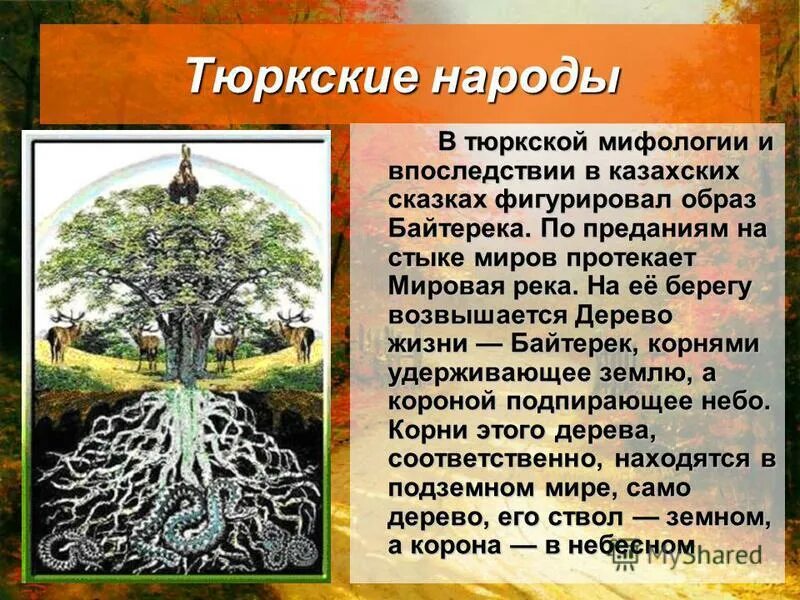 Тюркские народы

В тюркской мифологии и впоследствии в казахских сказках фигурировал образ Байтерека. По преданиям на стыке миров протекает Мировая река. На её берегу возвышается Дерево жизни — Байтерек, корнями удерживающее землю, а короной подпирающее небо. Корни этого дерева, соответственно, находятся в подземном мире, само дерево, его ствол — земном, а корона — в небесном

MyShared